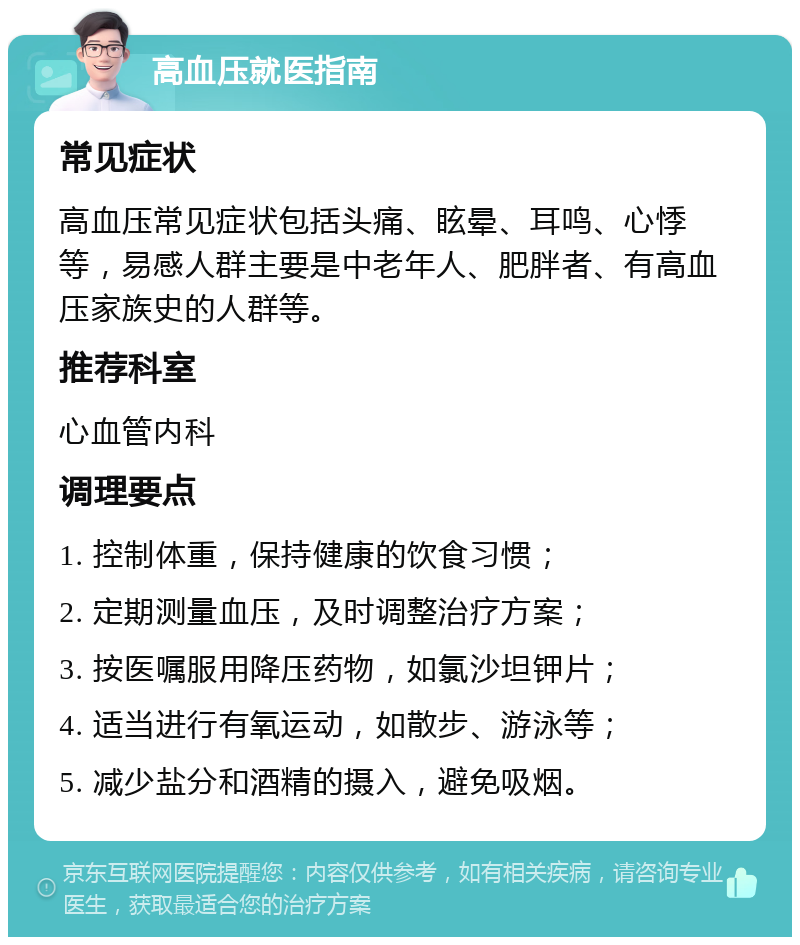 高血压就医指南

常见症状

高血压常见症状包括头痛、眩晕、耳鸣、心悸等，易感人群主要是中老年人、肥胖者、有高血压家族史的人群等。

推荐科室

心血管内科

调理要点

1. 控制体重，保持健康的饮食习惯；

2. 定期测量血压，及时调整治疗方案；

3. 按医嘱服用降压药物，如氯沙坦钾片；

4. 适当进行有氧运动，如散步、游泳等；

5. 减少盐分和酒精的摄入，避免吸烟。

京东互联网医院提醒您：内容仅供参考，如有相关疾病，请咨询专业医生，获取最适合您的治疗方案